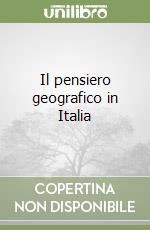 unilibro

Il pensiero geografico in Italia

COPERTINA NON DISPONIBILE